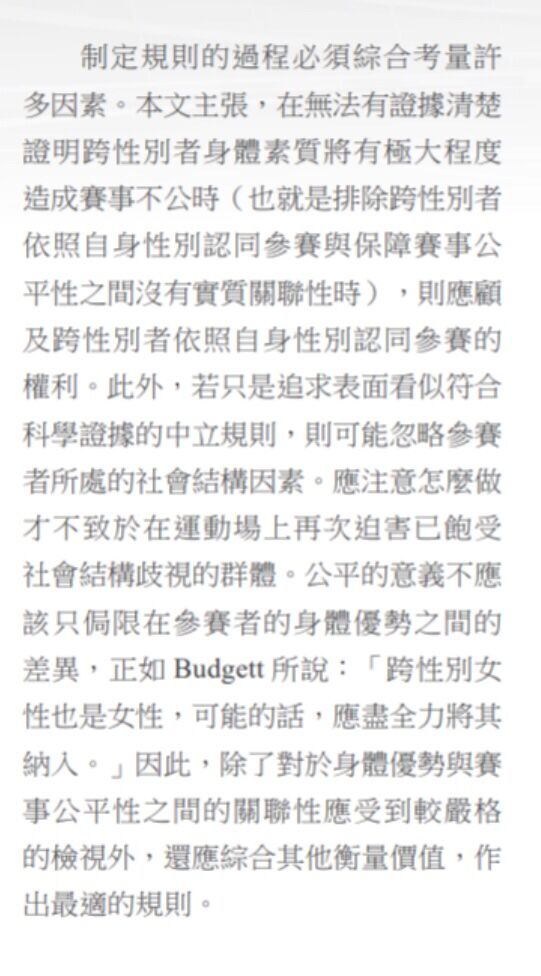 制定規則的過程必須綜合考量許多因素。本文主張，在無法有證據清楚證明跨性別者身體素質將有極大程度造成賽事不公時（也就是排除跨性別者依照自身性別認同參賽與保障賽事公平性之間沒有實質關聯性時），則應顧及跨性別者依照自身性別認同參賽的權利。此外，若只是追求表面看似符合科學證據的中立規則，則可能忽略參賽者所處的社會結構因素。應注意怎麼做才不致於在運動場上再次迫害已飽受社會結構歧視的群體。公平的意義不應該只侷限在參賽者的身體優勢之間的差異，正如 Budgett 所說：「跨性別女性也是女性，可能的話，應盡全力將其納入。」因此，除了對於身體優勢與賽事公平性之間的關聯性應受到較嚴格的檢視外，還應綜合其他衡量價值，作出最適的規則。